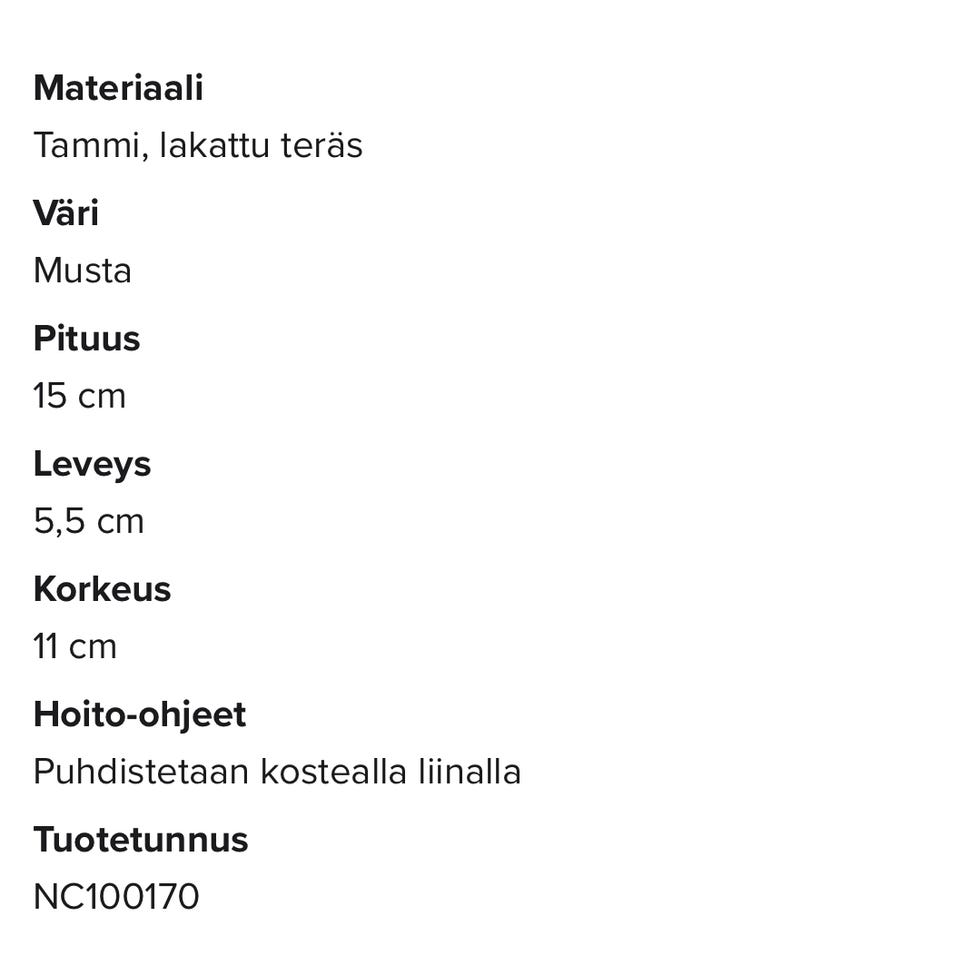 Materiaali
Tammi, lakattu teräs

Väri
Musta

Pituus
15 cm

Leveys
5,5 cm

Korkeus
11 cm

Hoito-ohjeet
Puhdistetaan kostealla liinalla

Tuotetunnus
NC100170